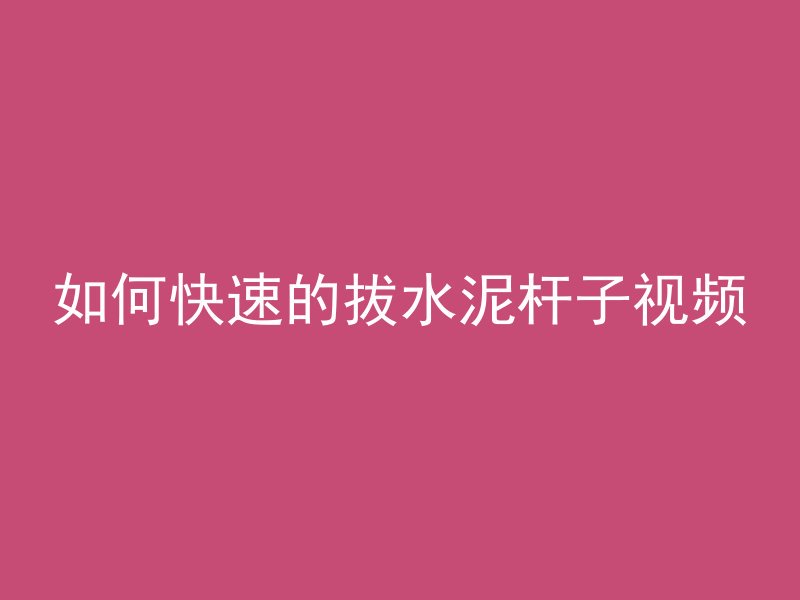 如何快速的拔水泥杆子视频